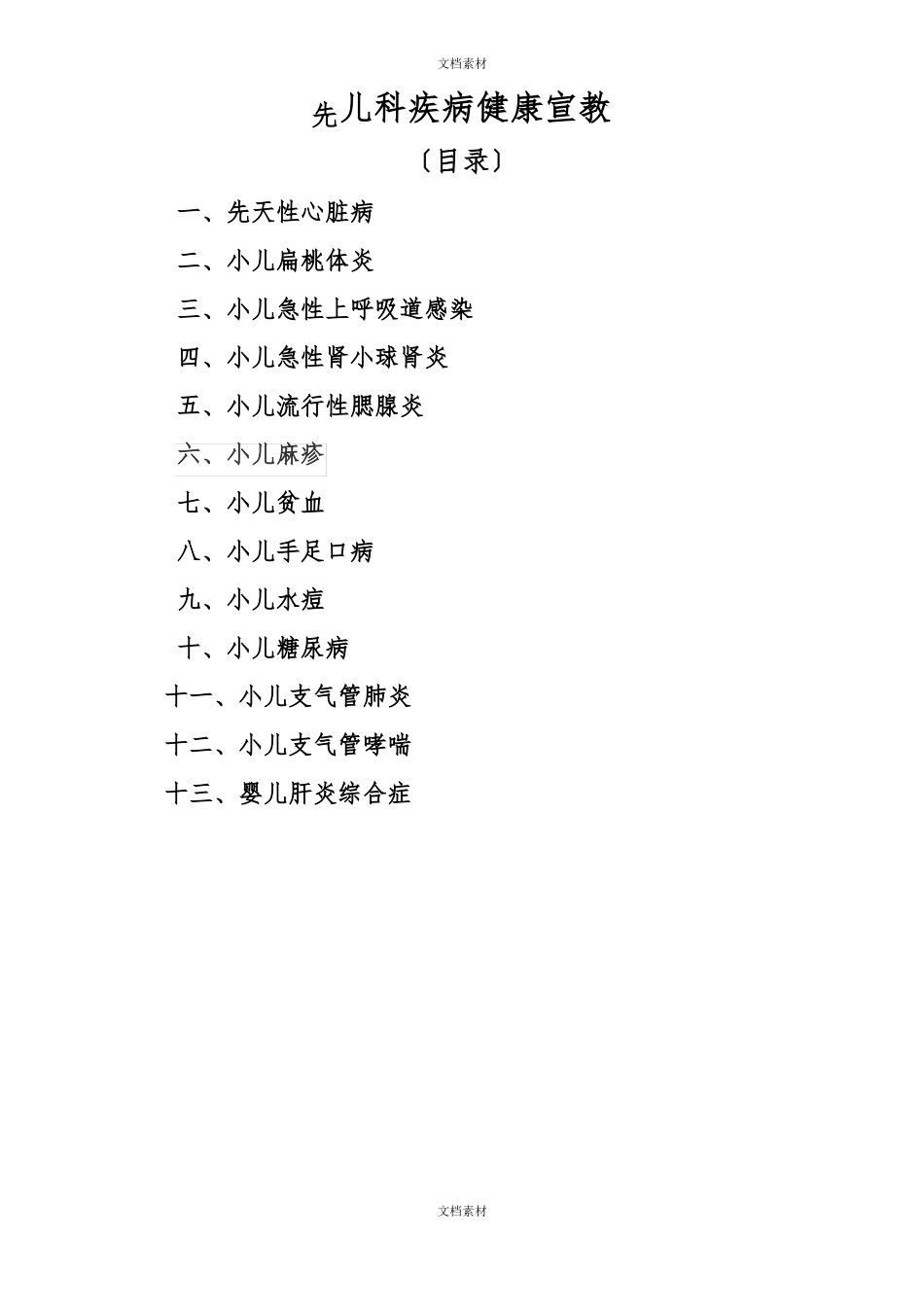 文档素材

先儿科疾病健康宣教

〔目录〕

一、先天性心脏病

二、小儿扁桃体炎

三、小儿急性上呼吸道感染

四、小儿急性肾小球肾炎

五、小儿流行性腮腺炎

六、小儿麻疹

七、小儿贫血

八、小儿手足口病

九、小儿水痘

十、小儿糖尿病

十一、小儿支气管肺炎

十二、小儿支气管哮喘

十三、婴儿肝炎综合症

文档素材